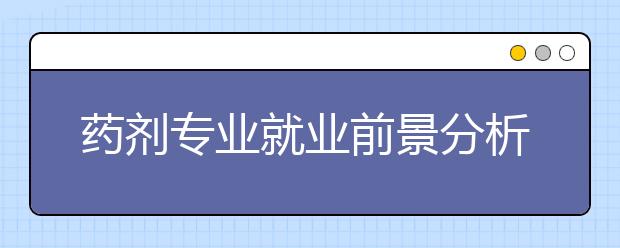 药剂专业就业前景分析